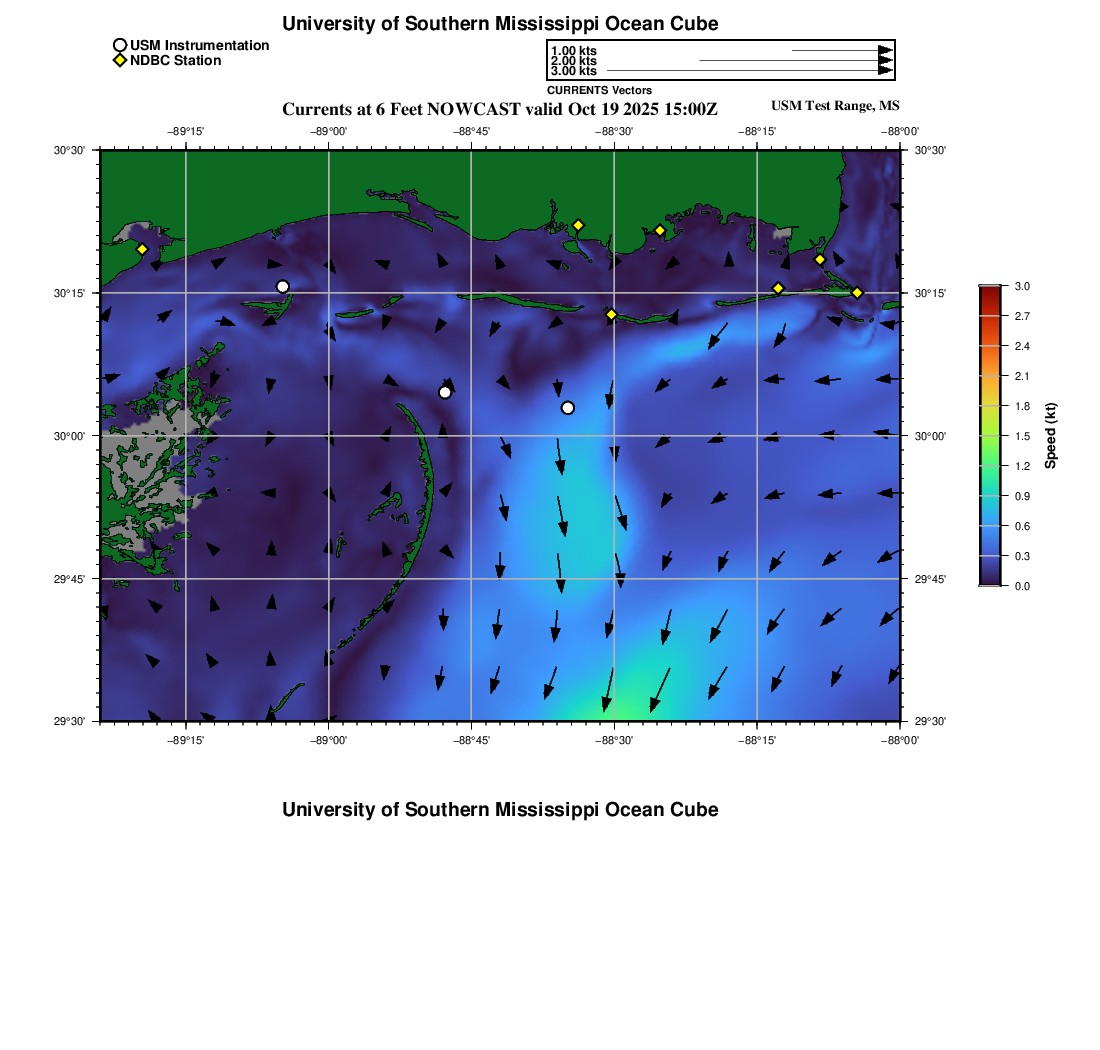 University of Southern Mississippi Ocean Cube

USM Instrumentation
NDBC Station

1.00 kts
2.00 kts
3.00 kts
CURRENTS Vectors

Currents at 6 Feet NOWCAST valid Oct 19 2025 15:00Z

USM Test Range, MS

−89°15' −89°00' −88°45' −88°30' −88°15' −88°00'

30°30' 30°15' 30°00' 29°45' 29°30'

30°30' 30°15' 30°00' 29°45' 29°30'

−89°15' −89°00' −88°45' −88°30' −88°15' −88°00'

3.0
2.7
2.4
2.1
1.8
1.5
1.2
0.9
0.6
0.3
0.0
Speed (kt)

University of Southern Mississippi Ocean Cube